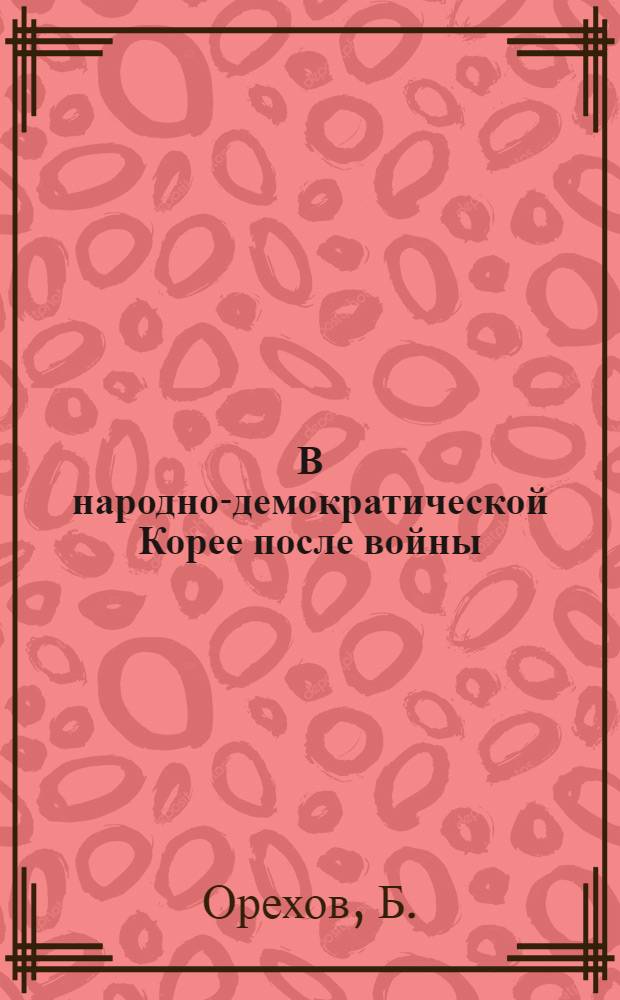 В народно-демократической Корее после войны

Орехов, Б.